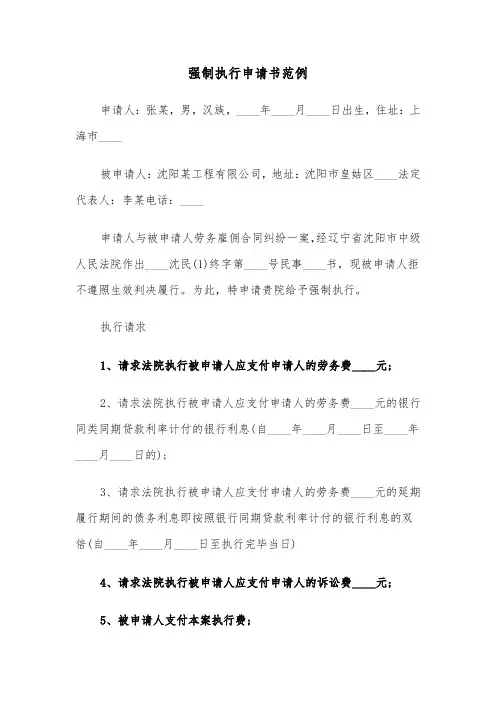 强制执行申请书范例

申请人：张某，男，汉族，____年____月____日出生，住址：上海市____

被申请人：沈阳某工程有限公司，地址：沈阳市皇姑区____法定代表人：李某电话：____

申请人与被申请人劳务雇佣合同纠纷一案，经辽宁省沈阳市中级人民法院作出____沈民(1)终字第____号民事____书，现被申请人拒不遵照生效判决履行。为此，特申请贵院给予强制执行。

执行请求

1、请求法院执行被申请人应支付申请人的劳务费____元；

2、请求法院执行被申请人应支付申请人的劳务费____元的银行同类同期贷款利率计付的银行利息(自____年____月____日至____年____月____日的)；

3、请求法院执行被申请人应支付申请人的劳务费____元的延期履行期间的债务利息即按照银行同期贷款利率计付的银行利息的双倍(自____年____月____日至执行完毕当日)

4、请求法院执行被申请人应支付申请人的诉讼费____元；

5、被申请人支付本案执行费；